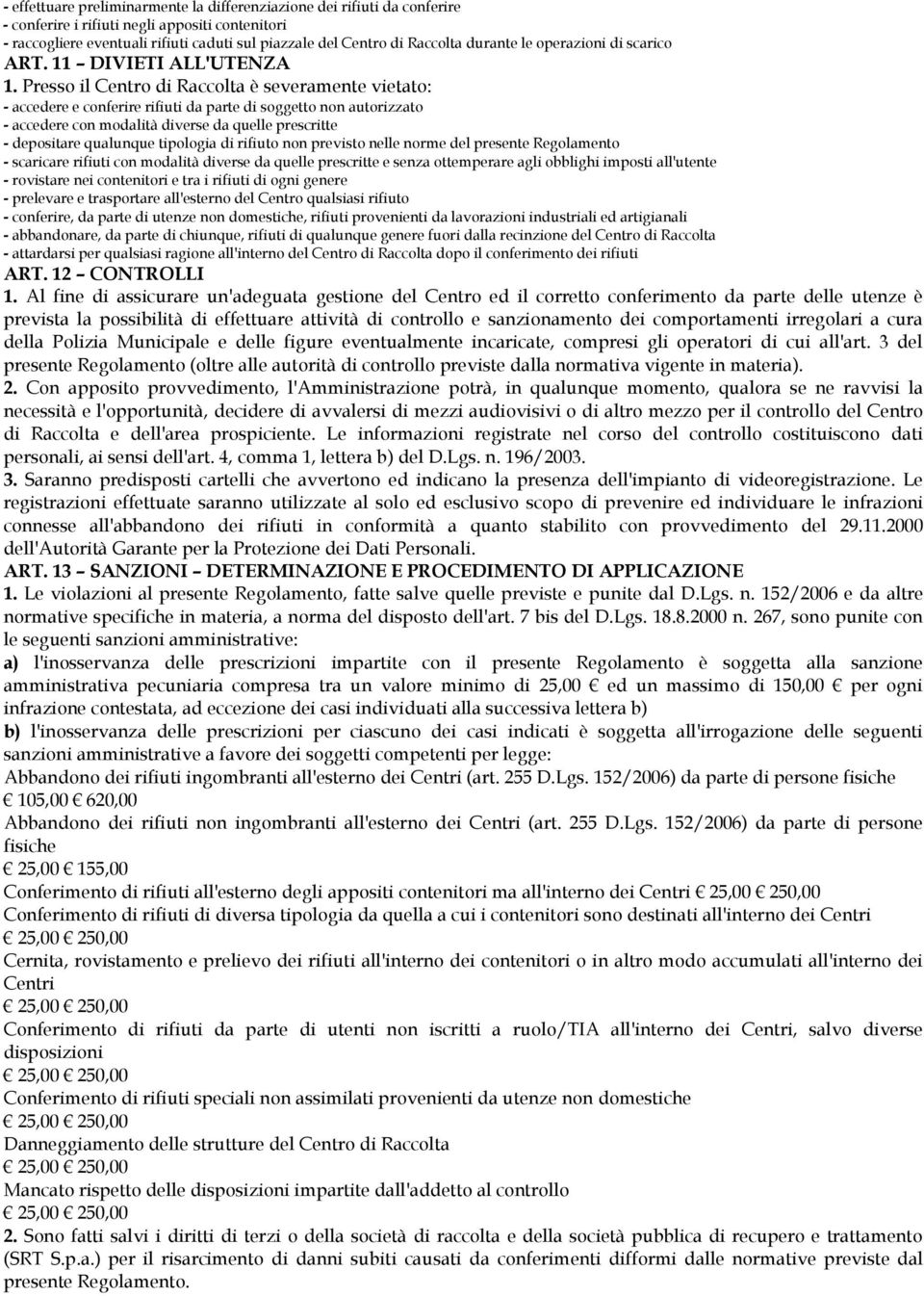 - effettuare preliminarmente la differenziazione dei rifiuti da conferire
- conferire i rifiuti negli appositi contenitori
- raccogliere eventuali rifiuti caduti sul piazzale del Centro di Raccolta durante le operazioni di scarico
ART. 11 – DIVIETI ALL'UTENZA
1. Presso il Centro di Raccolta è severamente vietato:
- accedere e conferire rifiuti da parte di soggetto non autorizzato
- accedere con modalità diverse da quelle prescritte
- depositare qualunque tipologia di rifiuto non previsto nelle norme del presente Regolamento
- scaricare rifiuti con modalità diverse da quelle prescritte e senza ottemperare agli obblighi imposti all'utente
- rovistare nei contenitori e tra i rifiuti di ogni genere
- prelevare e trasportare all'esterno del Centro qualsiasi rifiuto
- conferire, da parte di utenze non domestiche, rifiuti provenienti da lavorazioni industriali ed artigianali
- abbandonare, da parte di chiunque, rifiuti di qualunque genere fuori dalla recinzione del Centro di Raccolta
- attardarsi per qualsiasi ragione all'interno del Centro di Raccolta dopo il conferimento dei rifiuti
ART. 12 – CONTROLLI
1. Al fine di assicurare un'adeguata gestione del Centro ed il corretto conferimento da parte delle utenze è prevista la possibilità di effettuare attività di controllo e sanzionamento dei comportamenti irregolari a cura della Polizia Municipale e delle figure eventualmente incaricate, compresi gli operatori di cui all'art. 3 del presente Regolamento (oltre alle autorità di controllo previste dalla normativa vigente in materia).
2. Con apposito provvedimento, l'Amministrazione potrà, in qualunque momento, qualora se ne ravvisi la necessità e l'opportunità, decidere di avvalersi di mezzi audiovisivi o di altro mezzo per il controllo del Centro di Raccolta e dell'area prospiciente. Le informazioni registrate nel corso del controllo costituiscono dati personali, ai sensi dell'art. 4, comma 1, lettera b) del D.Lgs. n. 196/2003.
3. Saranno predisposti cartelli che avvertono ed indicano la presenza dell'impianto di videoregistrazione. Le registrazioni effettuate saranno utilizzate al solo ed esclusivo scopo di prevenire ed individuare le infrazioni connesse all'abbandono dei rifiuti in conformità a quanto stabilito con provvedimento del 29.11.2000 dell'Autorità Garante per la Protezione dei Dati Personali.
ART. 13 – SANZIONI – DETERMINAZIONE E PROCEDIMENTO DI APPLICAZIONE
1. Le violazioni al presente Regolamento, fatte salve quelle previste e punite dal D.Lgs. n. 152/2006 e da altre normative specifiche in materia, a norma del disposto dell'art. 7 bis del D.Lgs. 18.8.2000 n. 267, sono punite con le seguenti sanzioni amministrative:
a) l'inosservanza delle prescrizioni impartite con il presente Regolamento è soggetta alla sanzione amministrativa pecuniaria compresa tra un valore minimo di 25,00 € ed un massimo di 150,00 € per ogni infrazione contestata, ad eccezione dei casi individuati alla successiva lettera b)
b) l'inosservanza delle prescrizioni per ciascuno dei casi indicati è soggetta all'irrogazione delle seguenti sanzioni amministrative a favore dei soggetti competenti per legge:
Abbandono dei rifiuti ingombranti all'esterno dei Centri (art. 255 D.Lgs. 152/2006) da parte di persone fisiche € 105,00 € 620,00
Abbandono dei rifiuti non ingombranti all'esterno dei Centri (art. 255 D.Lgs. 152/2006) da parte di persone fisiche
€ 25,00 € 155,00
Conferimento di rifiuti all'esterno degli appositi contenitori ma all'interno dei Centri € 25,00 € 250,00
Conferimento di rifiuti di diversa tipologia da quella a cui i contenitori sono destinati all'interno dei Centri
€ 25,00 € 250,00
Cernita, rovistamento e prelievo dei rifiuti all'interno dei contenitori o in altro modo accumulati all'interno dei Centri
€ 25,00 € 250,00
Conferimento di rifiuti da parte di utenti non iscritti a ruolo/TIA all'interno dei Centri, salvo diverse disposizioni
€ 25,00 € 250,00
Conferimento di rifiuti speciali non assimilati provenienti da utenze non domestiche
€ 25,00 € 250,00
Danneggiamento delle strutture del Centro di Raccolta
€ 25,00 € 250,00
Mancato rispetto delle disposizioni impartite dall'addetto al controllo
€ 25,00 € 250,00
2. Sono fatti salvi i diritti di terzi o della società di raccolta e della società pubblica di recupero e trattamento (SRT S.p.a.) per il risarcimento di danni subiti causati da conferimenti difformi dalle normative previste dal presente Regolamento.